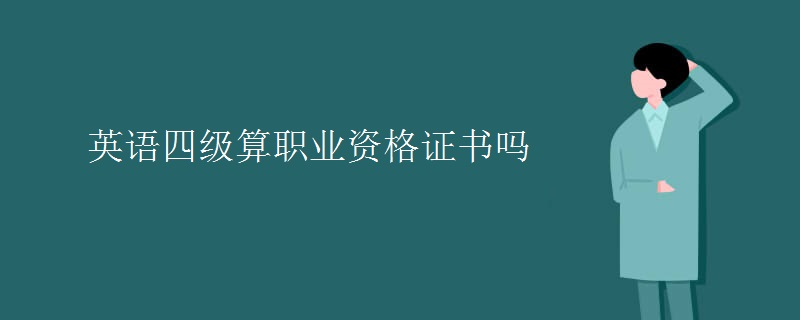 英语四级算职业资格证书吗